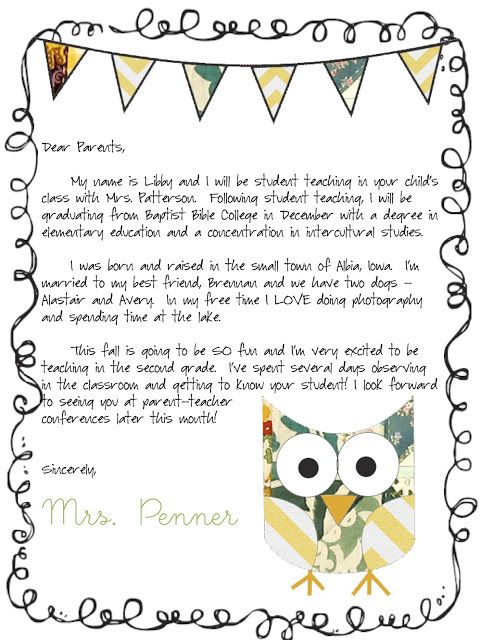 Dear Parents,

My name is Libby and I will be student teaching in your child's class with Mrs. Patterson. Following student teaching, I will be graduating from Baptist Bible College in December with a degree in elementary education and a concentration in intercultural studies.

I was born and raised in the small town of Albia, Iowa. I'm married to my best friend, Brennan and we have two dogs – Alastair and Avery. In my free time I LOVE doing photography and spending time at the lake.

This fall is going to be SO fun and I'm very excited to be teaching in the second grade. I've spent several days observing in the classroom and getting to know your student! I look forward to seeing you at parent-teacher conferences later this month!

Sincerely,

Mrs. Penner